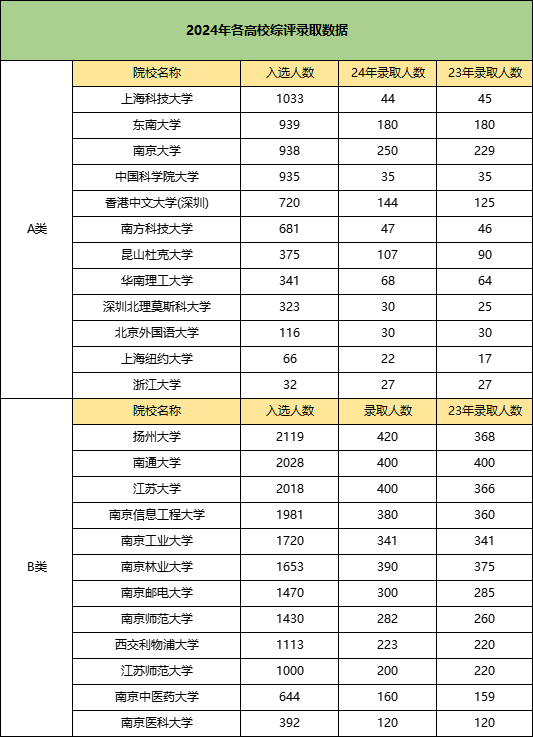 2024年各高校综评录取数据

| | 院校名称 | 入选人数 | 24年录取人数 | 23年录取人数 |
|---|---|---|---|---|
| A类 | 上海科技大学 | 1033 | 44 | 45 |
| | 东南大学 | 939 | 180 | 180 |
| | 南京大学 | 938 | 250 | 229 |
| | 中国科学院大学 | 935 | 35 | 35 |
| | 香港中文大学(深圳) | 720 | 144 | 125 |
| | 南方科技大学 | 681 | 47 | 46 |
| | 昆山杜克大学 | 375 | 107 | 90 |
| | 华南理工大学 | 341 | 68 | 64 |
| | 深圳北理莫斯科大学 | 323 | 30 | 25 |
| | 北京外国语大学 | 116 | 30 | 30 |
| | 上海纽约大学 | 66 | 22 | 17 |
| | 浙江大学 | 32 | 27 | 27 |
| B类 | 院校名称 | 入选人数 | 录取人数 | 23年录取人数 |
| | 扬州大学 | 2119 | 420 | 368 |
| | 南通大学 | 2028 | 400 | 400 |
| | 江苏大学 | 2018 | 400 | 366 |
| | 南京信息工程大学 | 1981 | 380 | 360 |
| | 南京工业大学 | 1720 | 341 | 341 |
| | 南京林业大学 | 1653 | 390 | 375 |
| | 南京邮电大学 | 1470 | 300 | 285 |
| | 南京师范大学 | 1430 | 282 | 260 |
| | 西交利物浦大学 | 1113 | 223 | 220 |
| | 江苏师范大学 | 1000 | 200 | 220 |
| | 南京中医药大学 | 644 | 160 | 159 |
| | 南京医科大学 | 392 | 120 | 120 |